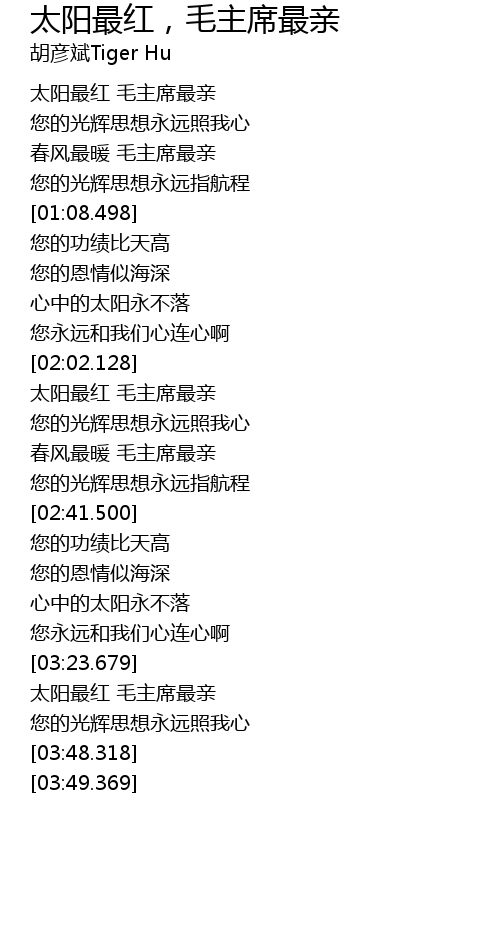 太阳最红，毛主席最亲
胡彦斌Tiger Hu

太阳最红 毛主席最亲
您的光辉思想永远照我心
春风最暖 毛主席最亲
您的光辉思想永远指航程
[01:08.498]
您的功绩比天高
您的恩情似海深
心中的太阳永不落
您永远和我们心连心啊
[02:02.128]
太阳最红 毛主席最亲
您的光辉思想永远照我心
春风最暖 毛主席最亲
您的光辉思想永远指航程
[02:41.500]
您的功绩比天高
您的恩情似海深
心中的太阳永不落
您永远和我们心连心啊
[03:23.679]
太阳最红 毛主席最亲
您的光辉思想永远照我心
[03:48.318]
[03:49.369]